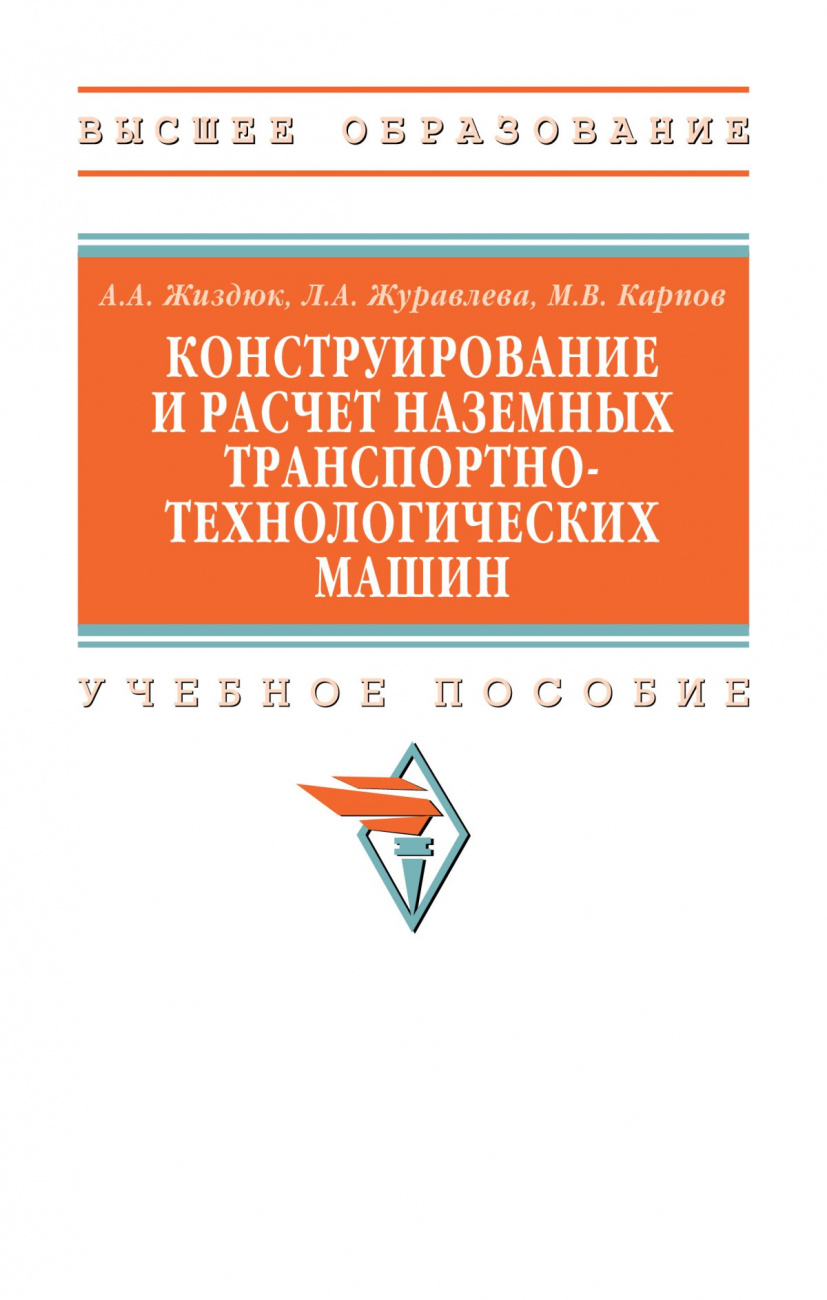 ВЫСШЕЕ ОБРАЗОВАНИЕ

А.А. Жиздюк, Л.А. Журавлева, М.В. Карпов

КОНСТРУИРОВАНИЕ И РАСЧЕТ НАЗЕМНЫХ ТРАНСПОРТНО-ТЕХНОЛОГИЧЕСКИХ МАШИН

УЧЕБНОЕ ПОСОБИЕ